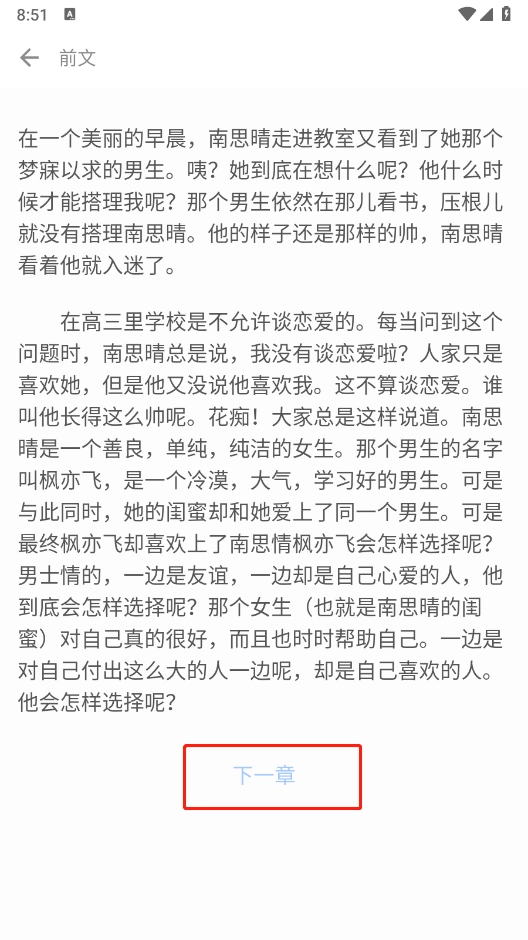 8:51

前文

在一个美丽的早晨，南思晴走进教室又看到了她那个梦寐以求的男生。咦？她到底在想什么呢？他什么时候才能搭理我呢？那个男生依然在那儿看书，压根儿就没有搭理南思晴。他的样子还是那样的帅，南思晴看着他就入迷了。

在高三里学校是不允许谈恋爱的。每当问到这个问题时，南思晴总是说，我没有谈恋爱啦？人家只是喜欢她，但是他又没说他喜欢我。这不算谈恋爱。谁叫他长得这么帅呢。花痴！大家总是这样说道。南思晴是一个善良，单纯，纯洁的女生。那个男生的名字叫枫亦飞，是一个冷漠，大气，学习好的男生。可是与此同时，她的闺蜜却和她爱上了同一个男生。可是最终枫亦飞却喜欢上了南思情枫亦飞会怎样选择呢？男士情的，一边是友谊，一边却是自己心爱的人，他到底会怎样选择呢？那个女生（也就是南思晴的闺蜜）对自己真的很好，而且也时时帮助自己。一边是对自己付出这么大的人一边呢，却是自己喜欢的人。他会怎样选择呢？

下一章